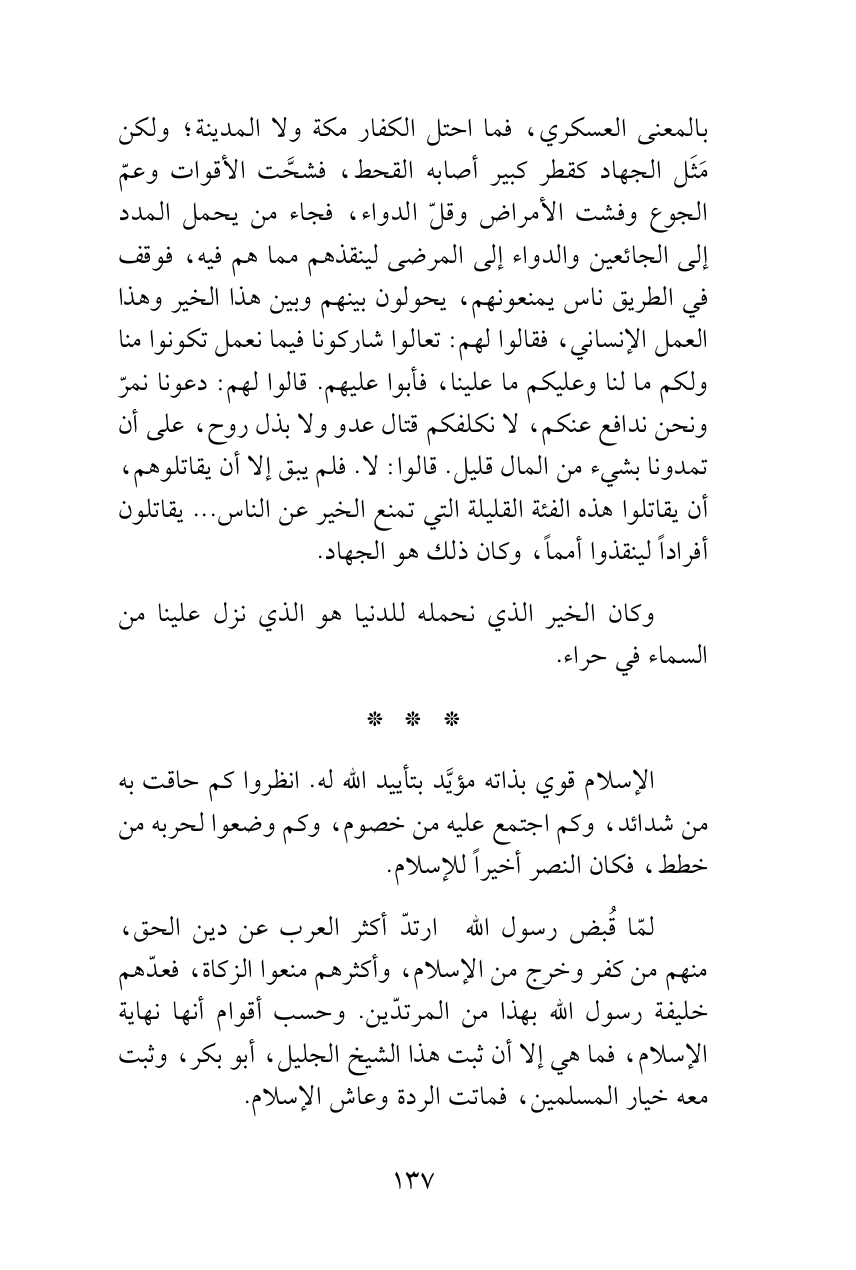 بالمعنى العسكري، فما احتل الكفار مكة ولا المدينة؛ ولكن مَثَل الجهاد كقطر كبير أصابه القحط، فشحَّت الأقوات وعمّ الجوع وفشت الأمراض وقلّ الدواء، فجاء من يحمل المدد إلى الجائعين والدواء إلى المرضى لينقذهم مما هم فيه، فوقف في الطريق ناس يمنعونهم، يحولون بينهم وبين هذا الخير وهذا العمل الإنساني، فقالوا لهم: تعالوا شاركونا فيما نعمل تكونوا منا ولكم ما لنا وعليكم ما علينا، فأبوا عليهم. قالوا لهم: دعونا نمرّ ونحن ندافع عنكم، لا نكلفكم قتال عدو ولا بذل روح، على أن تمدونا بشيء من المال قليل. قالوا: لا. فلم يبق إلا أن يقاتلوهم، أن يقاتلوا هذه الفئة القليلة التي تمنع الخير عن الناس... يقاتلون أفراداً لينقذوا أمماً، وكان ذلك هو الجهاد.

وكان الخير الذي نحمله للدنيا هو الذي نزل علينا من السماء في حراء.

* * *

الإسلام قوي بذاته مؤيَّد بتأييد الله له. انظروا كم حاقت به من شدائد، وكم اجتمع عليه من خصوم، وكم وضعوا لحربه من خطط، فكان النصر أخيراً للإسلام.

لمّا قُبض رسول الله ارتدّ أكثر العرب عن دين الحق، منهم من كفر وخرج من الإسلام، وأكثرهم منعوا الزكاة، فعدّهم خليفة رسول الله بهذا من المرتدّين. وحسب أقوام أنها نهاية الإسلام، فما هي إلا أن ثبت هذا الشيخ الجليل، أبو بكر، وثبت معه خيار المسلمين، فماتت الردة وعاش الإسلام.

١٣٧